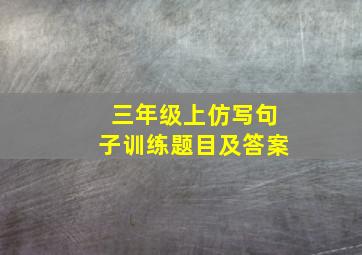 三年级上仿写句子训练题目及答案